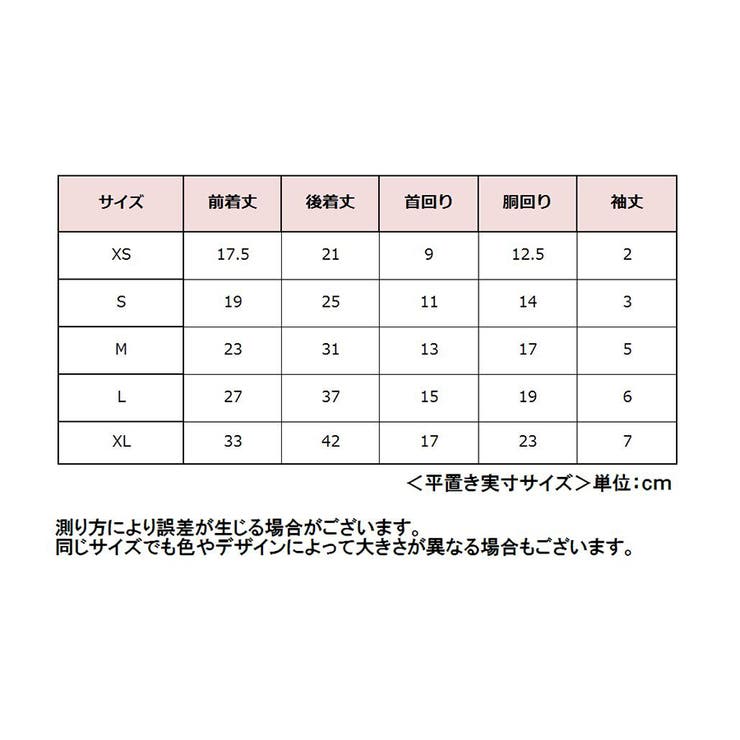 | サイズ | 前着丈 | 後着丈 | 首回り | 胴回り | 袖丈 |
|---|---|---|---|---|---|
| XS | 17.5 | 21 | 9 | 12.5 | 2 |
| S | 19 | 25 | 11 | 14 | 3 |
| M | 23 | 31 | 13 | 17 | 5 |
| L | 27 | 37 | 15 | 19 | 6 |
| XL | 33 | 42 | 17 | 23 | 7 |

＜平置き実寸サイズ＞単位：cm

測り方により誤差が生じる場合がございます。
同じサイズでも色やデザインによって大きさが異なる場合もございます。